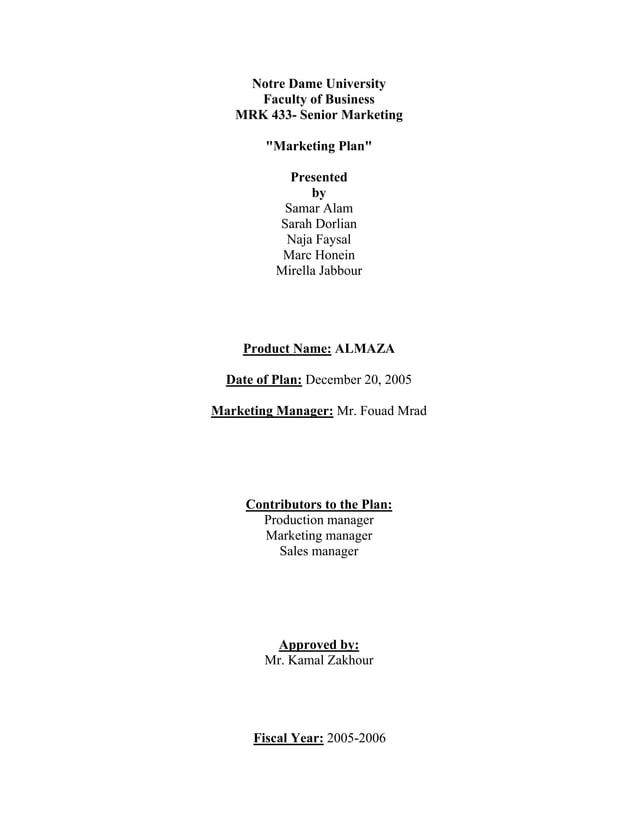 Notre Dame University
Faculty of Business
MRK 433- Senior Marketing

"Marketing Plan"

Presented
by
Samar Alam
Sarah Dorlian
Naja Faysal
Marc Honein
Mirella Jabbour

Product Name: ALMAZA

Date of Plan: December 20, 2005

Marketing Manager: Mr. Fouad Mrad

Contributors to the Plan:
Production manager
Marketing manager
Sales manager

Approved by:
Mr. Kamal Zakhour

Fiscal Year: 2005-2006